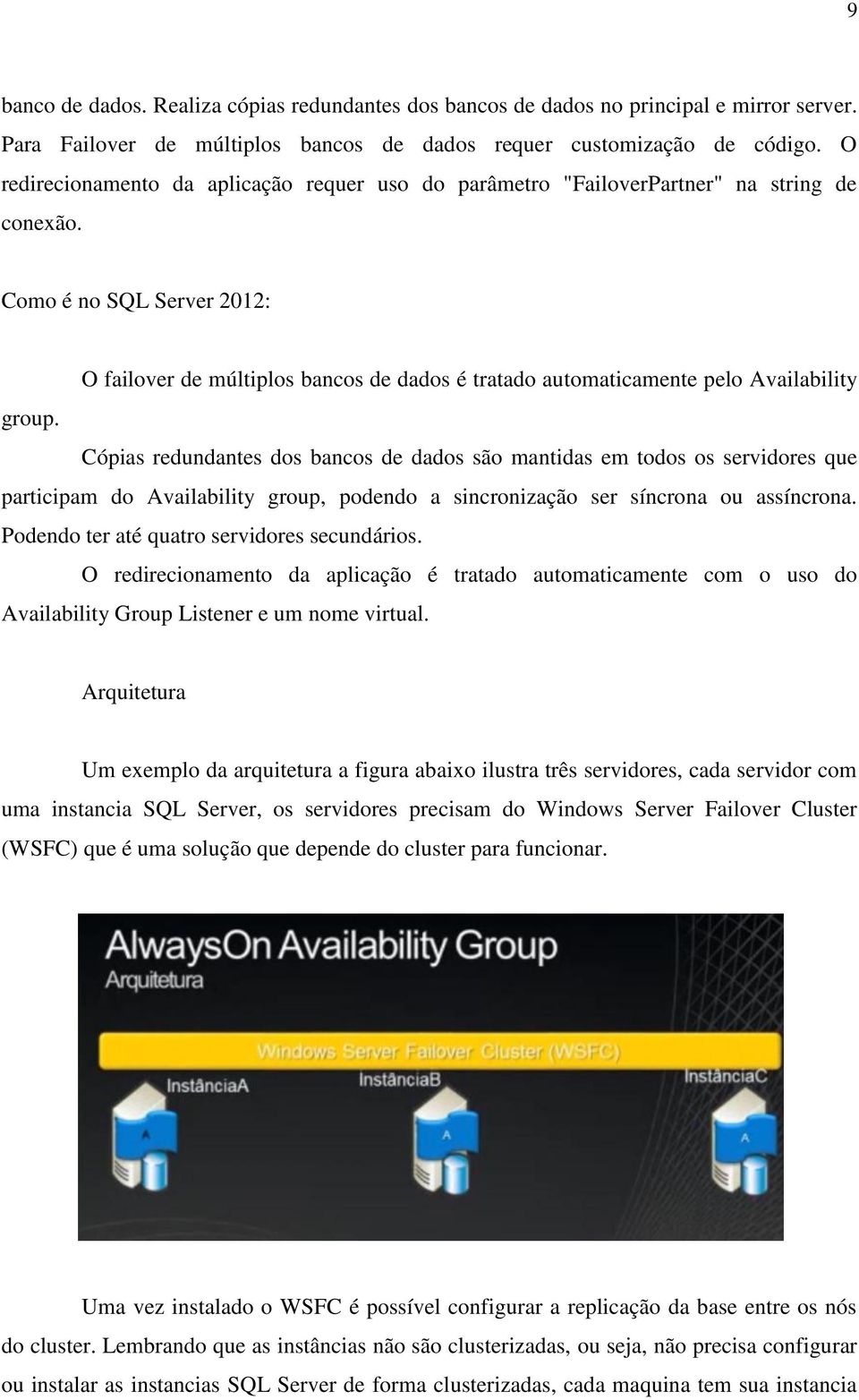 9

banco de dados. Realiza cópias redundantes dos bancos de dados no principal e mirror server. Para Failover de múltiplos bancos de dados requer customização de código. O redirecionamento da aplicação requer uso do parâmetro "FailoverPartner" na string de conexão.

Como é no SQL Server 2012:

O failover de múltiplos bancos de dados é tratado automaticamente pelo Availability group.

Cópias redundantes dos bancos de dados são mantidas em todos os servidores que participam do Availability group, podendo a sincronização ser síncrona ou assíncrona. Podendo ter até quatro servidores secundários.

O redirecionamento da aplicação é tratado automaticamente com o uso do Availability Group Listener e um nome virtual.

Arquitetura

Um exemplo da arquitetura a figura abaixo ilustra três servidores, cada servidor com uma instancia SQL Server, os servidores precisam do Windows Server Failover Cluster (WSFC) que é uma solução que depende do cluster para funcionar.

AlwaysOn Availability Group
Arquitetura

Windows Server Failover Cluster (WSFC)

InstânciaA

InstânciaB

InstânciaC

A

A

A

Uma vez instalado o WSFC é possível configurar a replicação da base entre os nós do cluster. Lembrando que as instâncias não são clusterizadas, ou seja, não precisa configurar ou instalar as instancias SQL Server de forma clusterizadas, cada maquina tem sua instancia